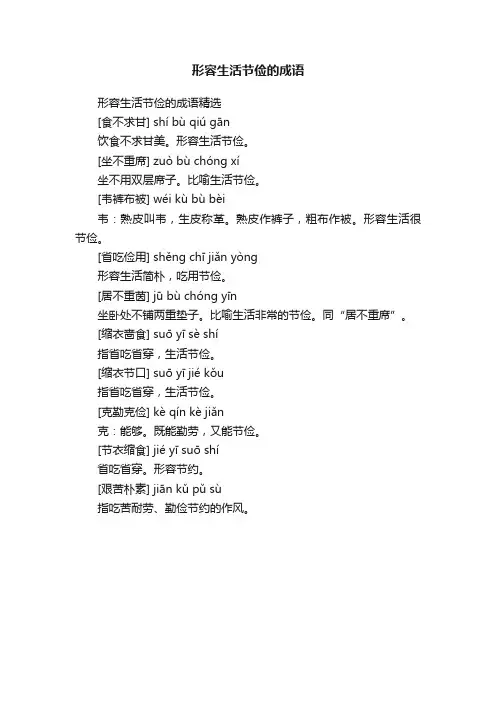 形容生活节俭的成语

形容生活节俭的成语精选

[食不求甘] shí bù qiú gān

饮食不求甘美。形容生活节俭。

[坐不重席] zuò bù chóng xí

坐不用双层席子。比喻生活节俭。

[韦裤布被] wéi kù bù bèi

韦：熟皮叫韦，生皮称革。熟皮作裤子，粗布作被。形容生活很节俭。

[省吃俭用] shěng chī jiǎn yòng

形容生活简朴，吃用节俭。

[居不重茵] jū bù chóng yīn

坐卧处不铺两重垫子。比喻生活非常的节俭。同“居不重席”。

[缩衣啬食] suō yī sè shí

指省吃省穿，生活节俭。

[缩衣节口] suō yī jié kǒu

指省吃省穿，生活节俭。

[克勤克俭] kè qín kè jiǎn

克：能够。既能勤劳，又能节俭。

[节衣缩食] jié yī suō shí

省吃省穿。形容节约。

[艰苦朴素] jiān kǔ pǔ sù

指吃苦耐劳、勤俭节约的作风。